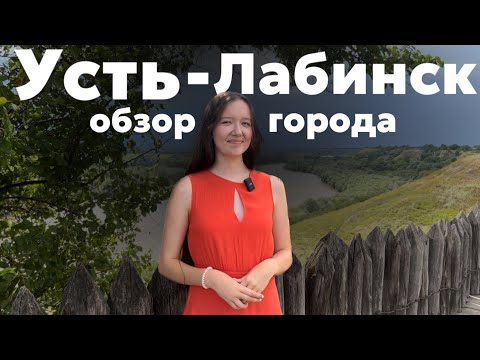 Усть-Лабинск
обзор города